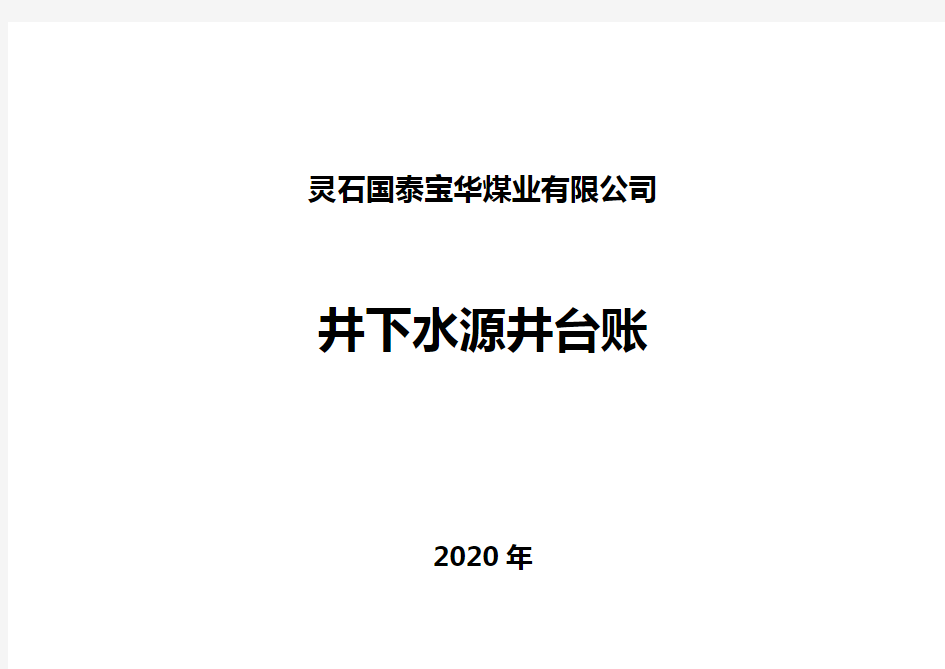 灵石国泰宝华煤业有限公司

井下水源井台账

2020 年